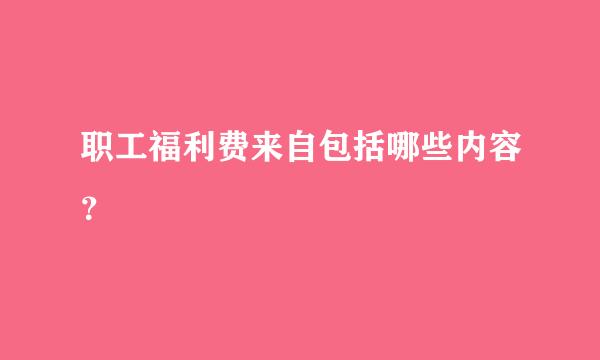 职工福利费来自包括哪些内容？